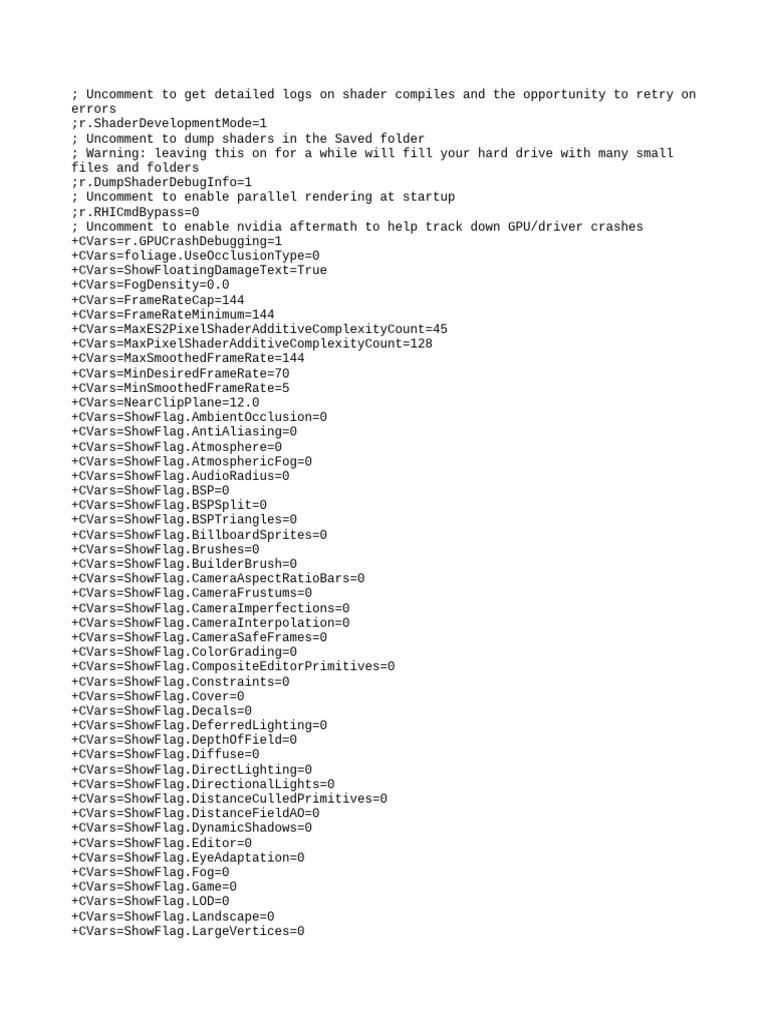 ; Uncomment to get detailed logs on shader compiles and the opportunity to retry on errors
;r.ShaderDevelopmentMode=1
; Uncomment to dump shaders in the Saved folder
; Warning: leaving this on for a while will fill your hard drive with many small files and folders
;r.DumpShaderDebugInfo=1
; Uncomment to enable parallel rendering at startup
;r.RHICmdBypass=0
; Uncomment to enable nvidia aftermath to help track down GPU/driver crashes
+CVars=r.GPUCrashDebugging=1
+CVars=foliage.UseOcclusionType=0
+CVars=ShowFloatingDamageText=True
+CVars=FogDensity=0.0
+CVars=FrameRateCap=144
+CVars=FrameRateMinimum=144
+CVars=MaxES2PixelShaderAdditiveComplexityCount=45
+CVars=MaxPixelShaderAdditiveComplexityCount=128
+CVars=MaxSmoothedFrameRate=144
+CVars=MinDesiredFrameRate=70
+CVars=MinSmoothedFrameRate=5
+CVars=NearClipPlane=12.0
+CVars=ShowFlag.AmbientOcclusion=0
+CVars=ShowFlag.AntiAliasing=0
+CVars=ShowFlag.Atmosphere=0
+CVars=ShowFlag.AtmosphericFog=0
+CVars=ShowFlag.AudioRadius=0
+CVars=ShowFlag.BSP=0
+CVars=ShowFlag.BSPSplit=0
+CVars=ShowFlag.BSPTriangles=0
+CVars=ShowFlag.BillboardSprites=0
+CVars=ShowFlag.Brushes=0
+CVars=ShowFlag.BuilderBrush=0
+CVars=ShowFlag.CameraAspectRatioBars=0
+CVars=ShowFlag.CameraFrustums=0
+CVars=ShowFlag.CameraImperfections=0
+CVars=ShowFlag.CameraInterpolation=0
+CVars=ShowFlag.CameraSafeFrames=0
+CVars=ShowFlag.ColorGrading=0
+CVars=ShowFlag.CompositeEditorPrimitives=0
+CVars=ShowFlag.Constraints=0
+CVars=ShowFlag.Cover=0
+CVars=ShowFlag.Decals=0
+CVars=ShowFlag.DeferredLighting=0
+CVars=ShowFlag.DepthOfField=0
+CVars=ShowFlag.Diffuse=0
+CVars=ShowFlag.DirectLighting=0
+CVars=ShowFlag.DirectionalLights=0
+CVars=ShowFlag.DistanceCulledPrimitives=0
+CVars=ShowFlag.DistanceFieldAO=0
+CVars=ShowFlag.DynamicShadows=0
+CVars=ShowFlag.Editor=0
+CVars=ShowFlag.EyeAdaptation=0
+CVars=ShowFlag.Fog=0
+CVars=ShowFlag.Game=0
+CVars=ShowFlag.LOD=0
+CVars=ShowFlag.Landscape=0
+CVars=ShowFlag.LargeVertices=0